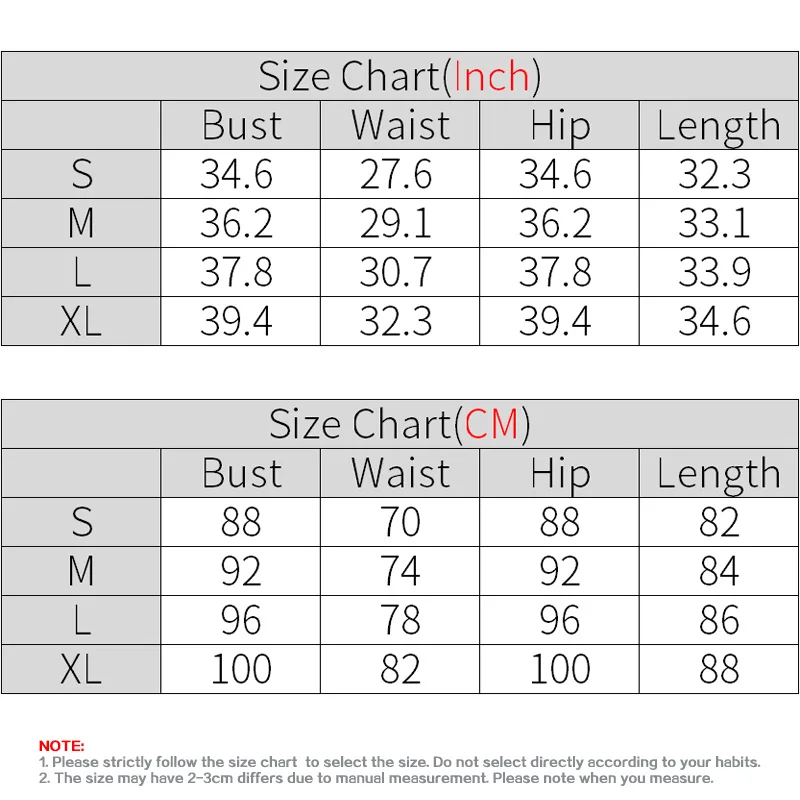 Size Chart(Inch)

| | Bust | Waist | Hip | Length |
|---|---|---|---|---|
| S | 34.6 | 27.6 | 34.6 | 32.3 |
| M | 36.2 | 29.1 | 36.2 | 33.1 |
| L | 37.8 | 30.7 | 37.8 | 33.9 |
| XL | 39.4 | 32.3 | 39.4 | 34.6 |

Size Chart(CM)

| | Bust | Waist | Hip | Length |
|---|---|---|---|---|
| S | 88 | 70 | 88 | 82 |
| M | 92 | 74 | 92 | 84 |
| L | 96 | 78 | 96 | 86 |
| XL | 100 | 82 | 100 | 88 |

NOTE:
1. Please strictly follow the size chart to select the size. Do not select directly according to your habits.
2. The size may have 2-3cm differs due to manual measurement. Please note when you measure.